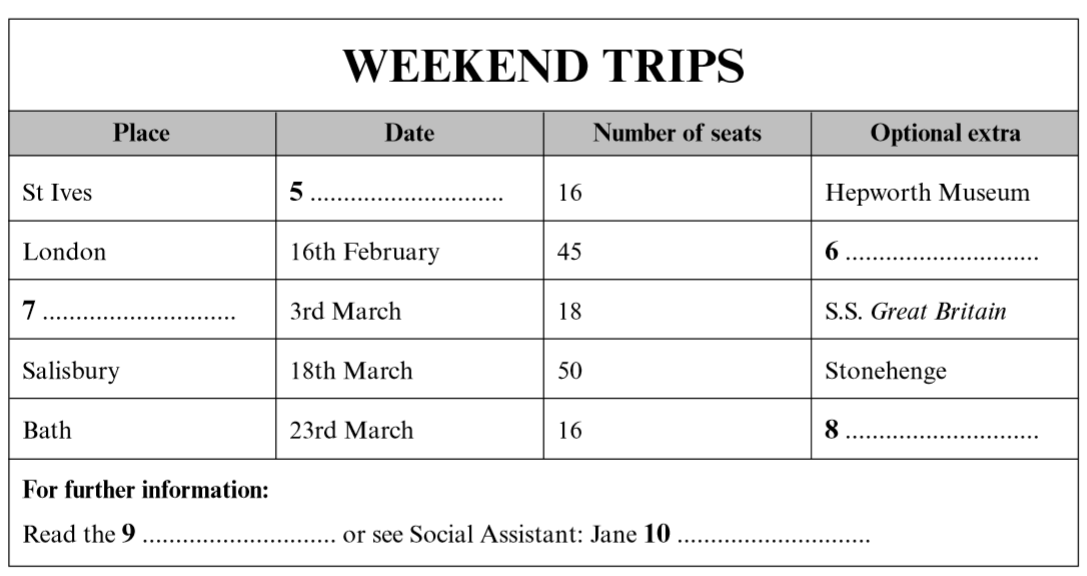 WEEKEND TRIPS

| Place | Date | Number of seats | Optional extra |
|---|---|---|---|
| St Ives | 5 ............................ | 16 | Hepworth Museum |
| London | 16th February | 45 | 6 ............................ |
| 7 ............................ | 3rd March | 18 | S.S. Great Britain |
| Salisbury | 18th March | 50 | Stonehenge |
| Bath | 23rd March | 16 | 8 ............................ |

For further information:

Read the 9 ............................ or see Social Assistant: Jane 10 ............................